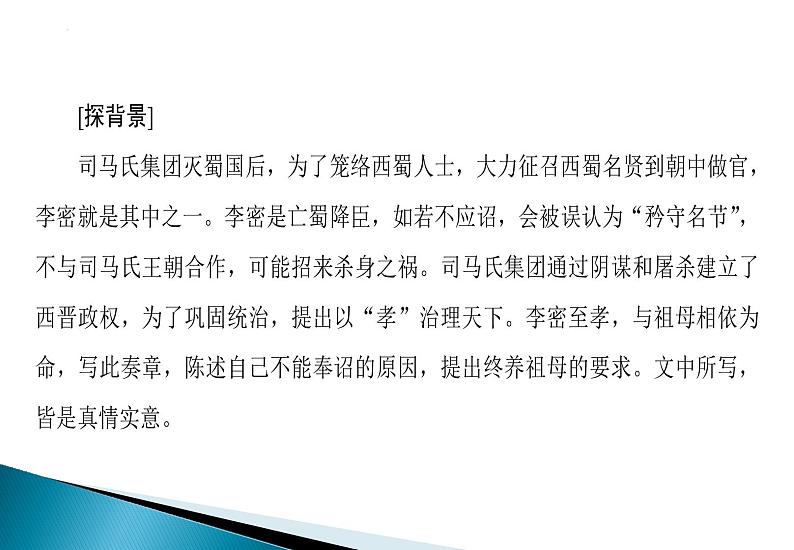 [探背景]

司马氏集团灭蜀国后，为了笼络西蜀人士，大力征召西蜀名贤到朝中做官，李密就是其中之一。李密是亡蜀降臣，如若不应诏，会被误认为“矜守名节”，不与司马氏王朝合作，可能招来杀身之祸。司马氏集团通过阴谋和屠杀建立了西晋政权，为了巩固统治，提出以“孝”治理天下。李密至孝，与祖母相依为命，写此奏章，陈述自己不能奉诏的原因，提出终养祖母的要求。文中所写，皆是真情实意。